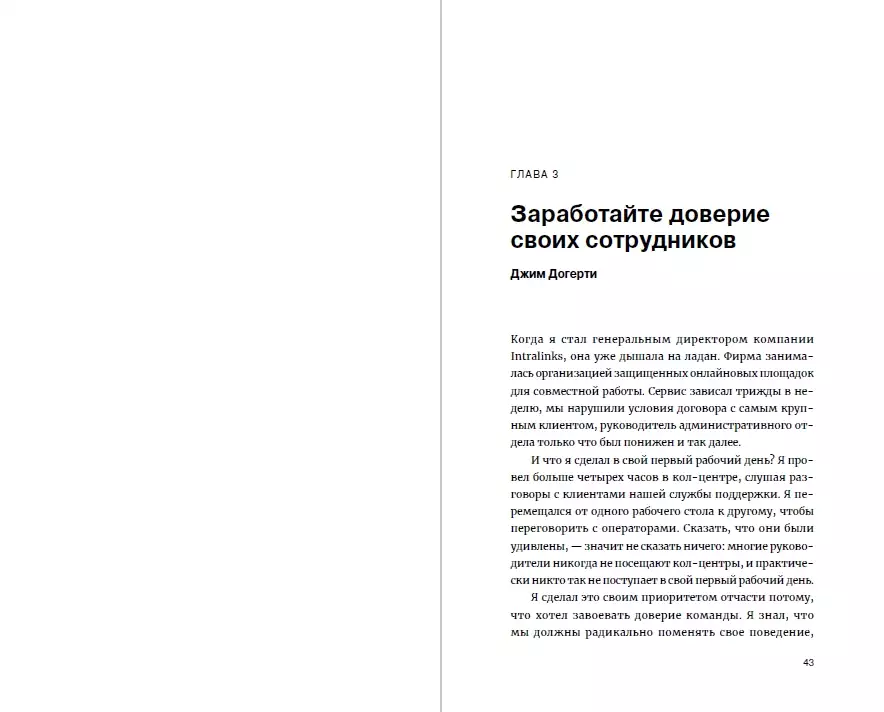 ГЛАВА 3

Заработайте доверие своих сотрудников

Джим Догерти

Когда я стал генеральным директором компании Intralinks, она уже дышала на ладан. Фирма занималась организацией защищенных онлайновых площадок для совместной работы. Сервис зависал трижды в неделю, мы нарушили условия договора с самым крупным клиентом, руководитель административного отдела только что был понижен и так далее.

И что я сделал в свой первый рабочий день? Я провел больше четырех часов в кол-центре, слушая разговоры с клиентами нашей службы поддержки. Я перемещался от одного рабочего стола к другому, чтобы переговорить с операторами. Сказать, что они были удивлены, — значит не сказать ничего: многие руководители никогда не посещают кол-центры, и практически никто так не поступает в свой первый рабочий день.

Я сделал это своим приоритетом отчасти потому, что хотел завоевать доверие команды. Я знал, что мы должны радикально поменять свое поведение,

43